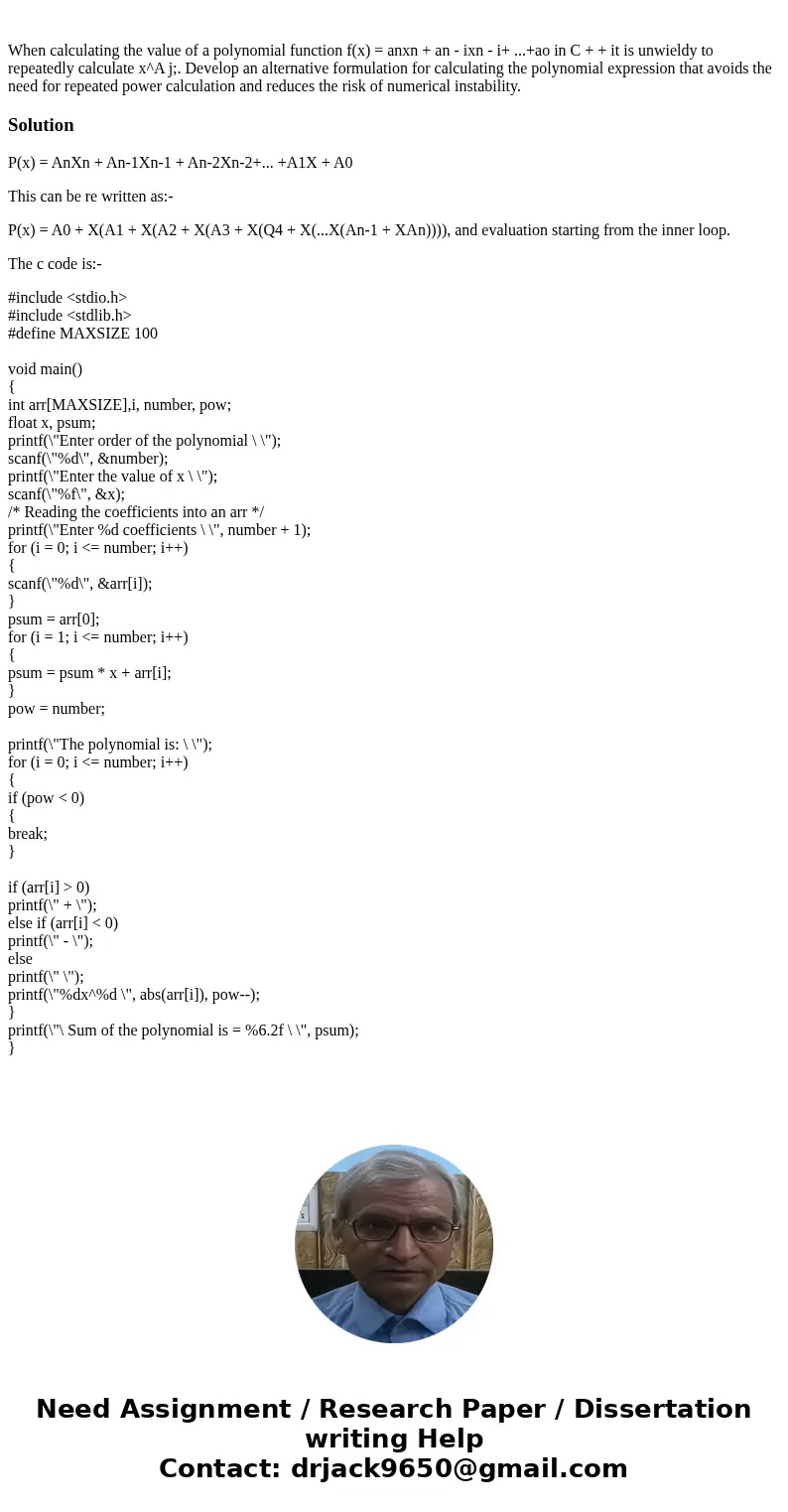 When calculating the value of a polynomial function f(x) = anxn + an - ixn - i+ ...+ao in C + + it is unwieldy to repeatedly calculate x^A j;. Develop an alternative formulation for calculating the polynomial expression that avoids the need for repeated power calculation and reduces the risk of numerical instability.

Solution

P(x) = AnXn + An-1Xn-1 + An-2Xn-2+... +A1X + A0

This can be re written as:-

P(x) = A0 + X(A1 + X(A2 + X(A3 + X(Q4 + X(...X(An-1 + XAn)))), and evaluation starting from the inner loop.

The c code is:-

#include <stdio.h>
#include <stdlib.h>
#define MAXSIZE 100

void main()
{
int arr[MAXSIZE],i, number, pow;
float x, psum;
printf(\"Enter order of the polynomial \ \");
scanf(\"%d\", &number);
printf(\"Enter the value of x \ \");
scanf(\"%f\", &x);
/* Reading the coefficients into an arr */
printf(\"Enter %d coefficients \ \", number + 1);
for (i = 0; i <= number; i++)
{
scanf(\"%d\", &arr[i]);
}
psum = arr[0];
for (i = 1; i <= number; i++)
{
psum = psum * x + arr[i];
}
pow = number;

printf(\"The polynomial is: \ \");
for (i = 0; i <= number; i++)
{
if (pow < 0)
{
break;
}

if (arr[i] > 0)
printf(\" + \");
else if (arr[i] < 0)
printf(\" - \");
else
printf(\" \");
printf(\"%dx^%d \", abs(arr[i]), pow--);
}
printf(\"\ Sum of the polynomial is = %6.2f \ \", psum);
}

Need Assignment / Research Paper / Dissertation writing Help
Contact: drjack9650@gmail.com